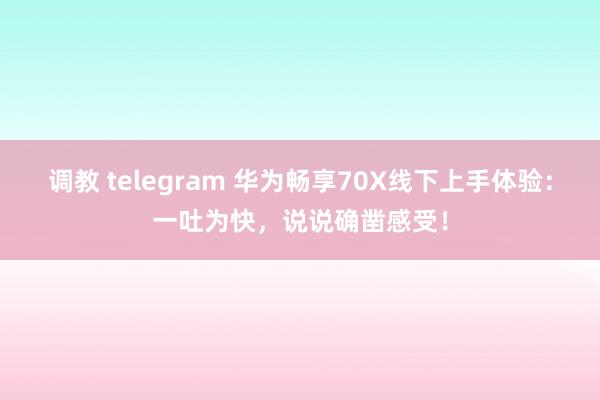 调教 telegram 华为畅享70X线下上手体验：一吐为快，说说确凿感受！